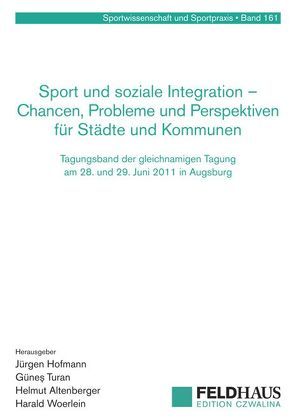 Sportwissenschaft und Sportpraxis • Band 161

Sport und soziale Integration – Chancen, Probleme und Perspektiven für Städte und Kommunen

Tagungsband der gleichnamigen Tagung am 28. und 29. Juni 2011 in Augsburg

Herausgeber
Jürgen Hofmann
Güneş Turan
Helmut Altenberger
Harald Woerlein

FELDHAUS
EDITION CZWALINA